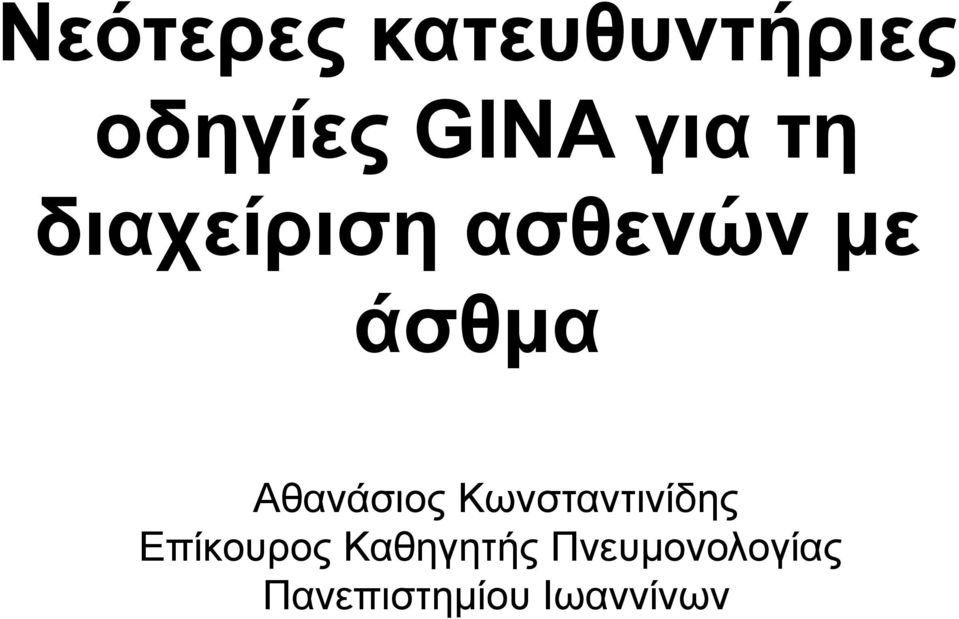 Νεότερες κατευθυντήριες οδηγίες GINA για τη διαχείριση ασθενών με άσθμα

Αθανάσιος Κωνσταντινίδης
Επίκουρος Καθηγητής Πνευμονολογίας
Πανεπιστημίου Ιωαννίνων